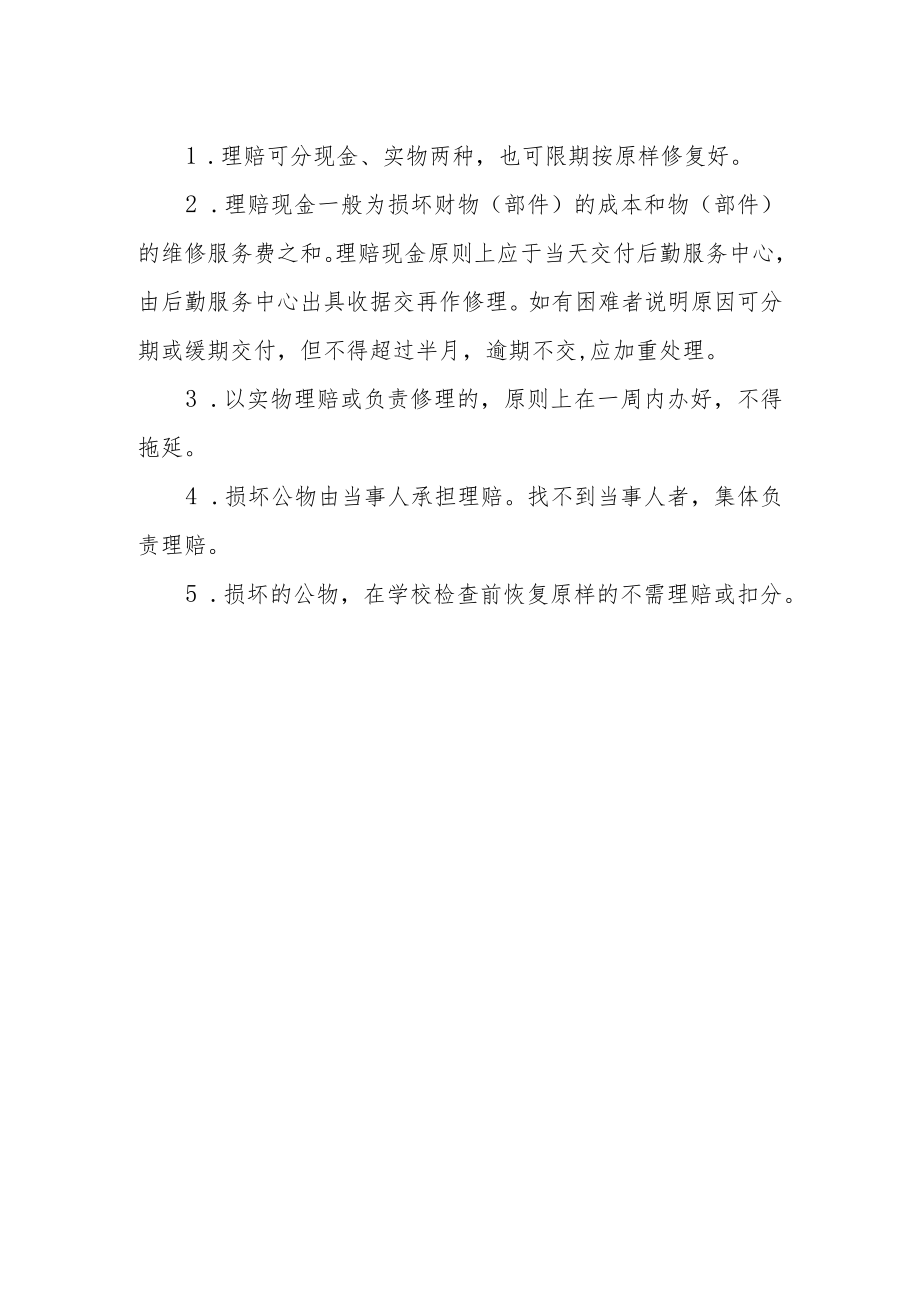 1．理赔可分现金、实物两种，也可限期按原样修复好。

2．理赔现金一般为损坏财物（部件）的成本和物（部件）的维修服务费之和。理赔现金原则上应于当天交付后勤服务中心，由后勤服务中心出具收据交再作修理。如有困难者说明原因可分期或缓期交付，但不得超过半月，逾期不交,应加重处理。

3．以实物理赔或负责修理的，原则上在一周内办好，不得拖延。

4．损坏公物由当事人承担理赔。找不到当事人者，集体负责理赔。

5．损坏的公物，在学校检查前恢复原样的不需理赔或扣分。